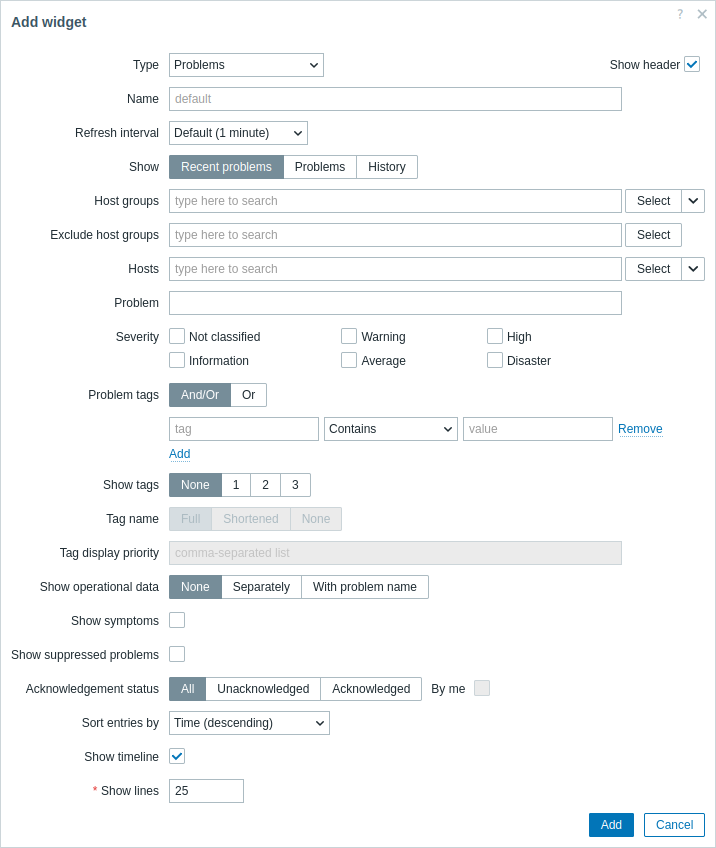 Add widget

? ✕

Type Problems

Show header

Name default

Refresh interval Default (1 minute)

Show Recent problems Problems History

Host groups type here to search Select

Exclude host groups type here to search Select

Hosts type here to search Select

Problem

Severity Not classified Warning High
Information Average Disaster

Problem tags And/Or Or

tag Contains value Remove

Add

Show tags None 1 2 3

Tag name Full Shortened None

Tag display priority comma-separated list

Show operational data None Separately With problem name

Show symptoms

Show suppressed problems

Acknowledgement status All Unacknowledged Acknowledged By me

Sort entries by Time (descending)

Show timeline

* Show lines 25

Add Cancel